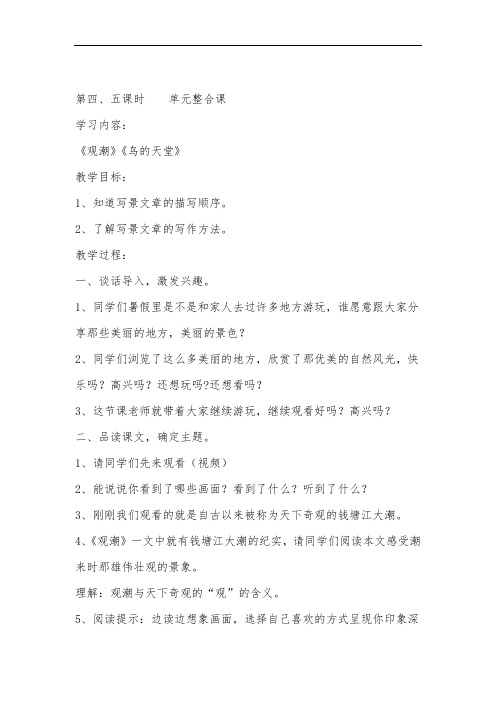 第四、五课时　　单元整合课

学习内容：

《观潮》《鸟的天堂》

教学目标：

1、知道写景文章的描写顺序。

2、了解写景文章的写作方法。

教学过程：

一、谈话导入，激发兴趣。

1、同学们暑假里是不是和家人去过许多地方游玩，谁愿意跟大家分享那些美丽的地方，美丽的景色？

2、同学们浏览了这么多美丽的地方，欣赏了那优美的自然风光，快乐吗？高兴吗？还想玩吗?还想看吗？

3、这节课老师就带着大家继续游玩，继续观看好吗？高兴吗？

二、品读课文，确定主题。

1、请同学们先来观看（视频）

2、能说说你看到了哪些画面？看到了什么？听到了什么？

3、刚刚我们观看的就是自古以来被称为天下奇观的钱塘江大潮。

4、《观潮》一文中就有钱塘江大潮的纪实，请同学们阅读本文感受潮来时那雄伟壮观的景象。

理解：观潮与天下奇观的“观”的含义。

5、阅读提示：边读边想象画面，选择自己喜欢的方式呈现你印象深